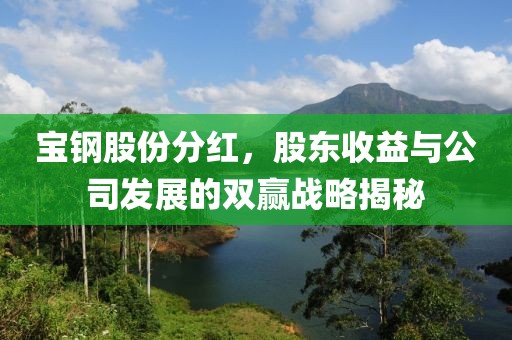 宝钢股份分红，股东收益与公司发展的双赢战略揭秘